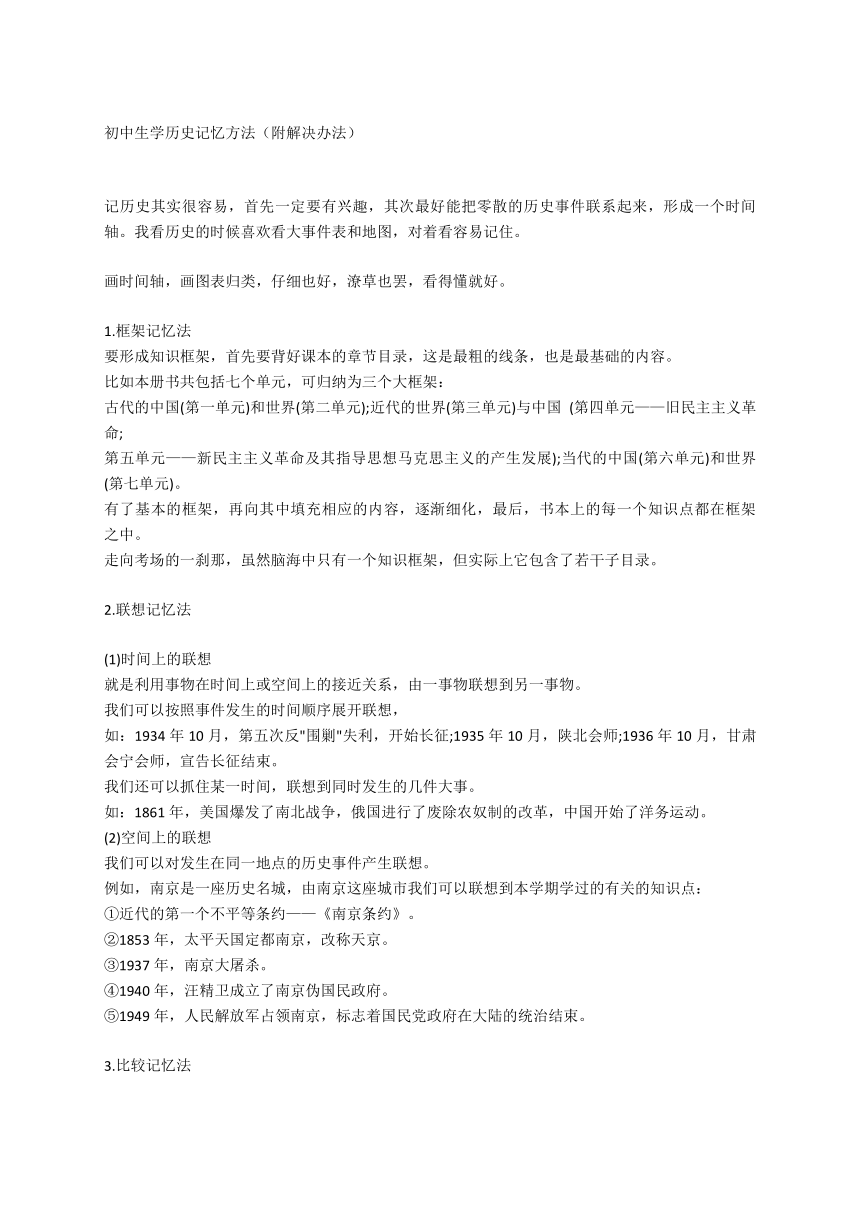 初中生学历史记忆方法（附解决办法）

记历史其实很容易，首先一定要有兴趣，其次最好能把零散的历史事件联系起来，形成一个时间轴。我看历史的时候喜欢看大事件表和地图，对着看容易记住。

画时间轴，画图表归类，仔细也好，潦草也罢，看得懂就好。

1.框架记忆法
要形成知识框架，首先要背好课本的章节目录，这是最粗的线条，也是最基础的内容。
比如本册书共包括七个单元，可归纳为三个大框架：
古代的中国(第一单元)和世界(第二单元);近代的世界(第三单元)与中国 (第四单元——旧民主主义革命;
第五单元——新民主主义革命及其指导思想马克思主义的产生发展);当代的中国(第六单元)和世界(第七单元)。
有了基本的框架，再向其中填充相应的内容，逐渐细化，最后，书本上的每一个知识点都在框架之中。
走向考场的一刹那，虽然脑海中只有一个知识框架，但实际上它包含了若干子目录。

2.联想记忆法

(1)时间上的联想
就是利用事物在时间上或空间上的接近关系，由一事物联想到另一事物。
我们可以按照事件发生的时间顺序展开联想，
如：1934 年 10 月，第五次反"围剿"失利，开始长征;1935 年 10 月，陕北会师;1936 年 10 月，甘肃会宁会师，宣告长征结束。
我们还可以抓住某一时间，联想到同时发生的几件大事。
如：1861 年，美国爆发了南北战争，俄国进行了废除农奴制的改革，中国开始了洋务运动。
(2)空间上的联想
我们可以对发生在同一地点的历史事件产生联想。
例如，南京是一座历史名城，由南京这座城市我们可以联想到本学期学过的有关的知识点：
①近代的第一个不平等条约——《南京条约》。
②1853 年，太平天国定都南京，改称天京。
③1937 年，南京大屠杀。
④1940 年，汪精卫成立了南京伪国民政府。
⑤1949 年，人民解放军占领南京，标志着国民党政府在大陆的统治结束。

3.比较记忆法